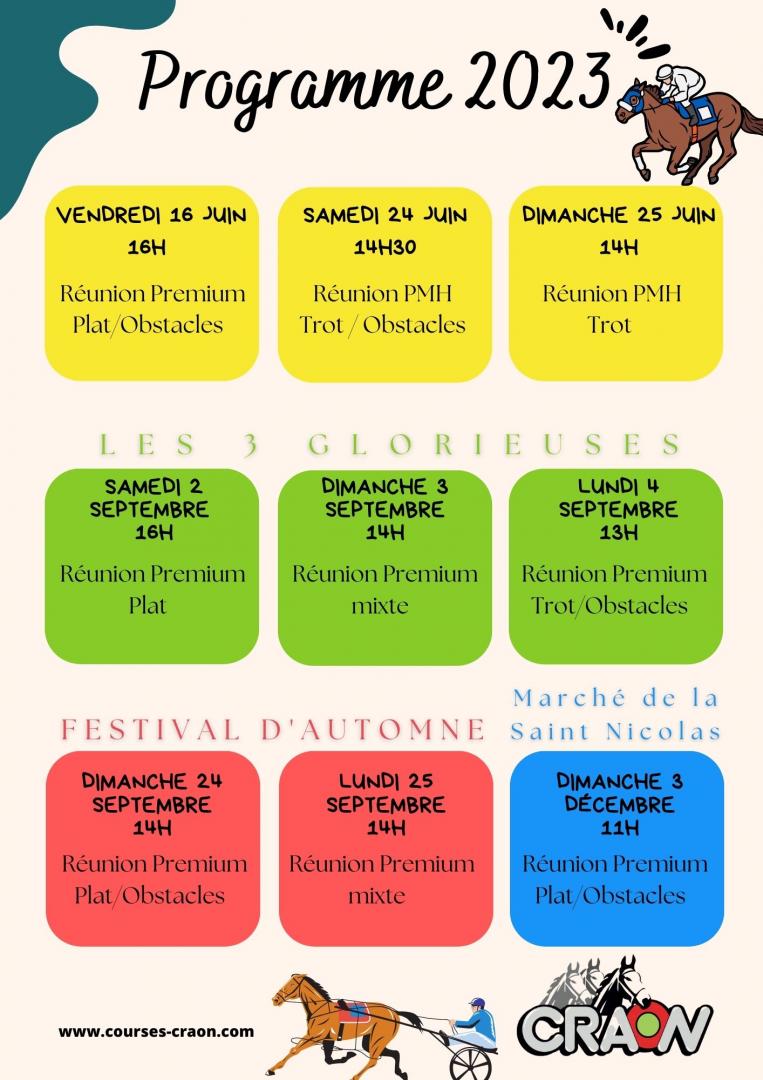 Programme 2023

VENDREDI 16 JUIN
16H
Réunion Premium
Plat/Obstacles

SAMEDI 24 JUIN
14H30
Réunion PMH
Trot / Obstacles

DIMANCHE 25 JUIN
14H
Réunion PMH
Trot

LES 3 GLORIEUSES

SAMEDI 2
SEPTEMBRE
16H
Réunion Premium
Plat

DIMANCHE 3
SEPTEMBRE
14H
Réunion Premium
mixte

LUNDI 4
SEPTEMBRE
13H
Réunion Premium
Trot/Obstacles

FESTIVAL D'AUTOMNE

Marché de la Saint Nicolas

DIMANCHE 24
SEPTEMBRE
14H
Réunion Premium
Plat/Obstacles

LUNDI 25
SEPTEMBRE
14H
Réunion Premium
mixte

DIMANCHE 3
DÉCEMBRE
11H
Réunion Premium
Plat/Obstacles

www.courses-craon.com

CRAON